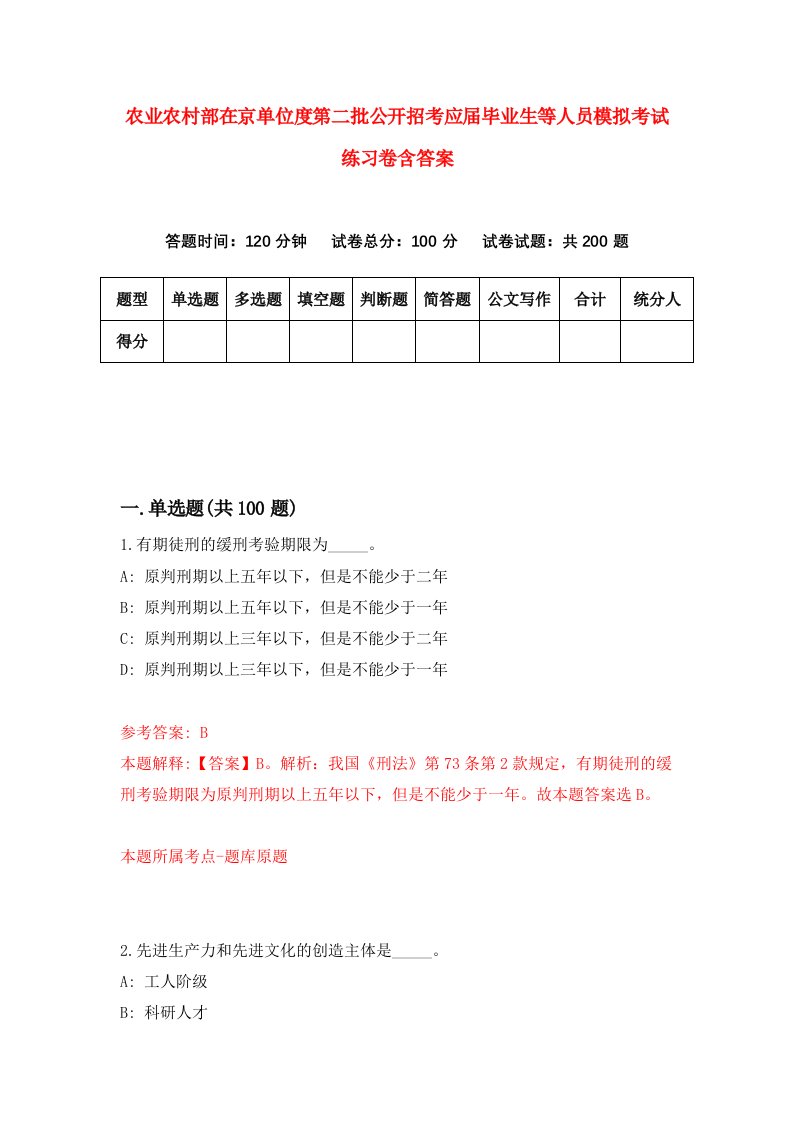 农业农村部在京单位度第二批公开招考应届毕业生等人员模拟考试练习卷含答案

答题时间：120 分钟　试卷总分：100 分　试卷试题：共 200 题

| 题型 | 单选题 | 多选题 | 填空题 | 判断题 | 简答题 | 公文写作 | 合计 | 统分人 |
|---|---|---|---|---|---|---|---|---|
| 得分 | | | | | | | | |

一.单选题(共 100 题)

1.有期徒刑的缓刑考验期限为_____。
A: 原判刑期以上五年以下，但是不能少于二年
B: 原判刑期以上五年以下，但是不能少于一年
C: 原判刑期以上三年以下，但是不能少于二年
D: 原判刑期以上三年以下，但是不能少于一年

参考答案: B
本题解释:【答案】B。解析：我国《刑法》第 73 条第 2 款规定，有期徒刑的缓刑考验期限为原判刑期以上五年以下，但是不能少于一年。故本题答案选 B。

本题所属考点-题库原题

2.先进生产力和先进文化的创造主体是_____。
A: 工人阶级
B: 科研人才